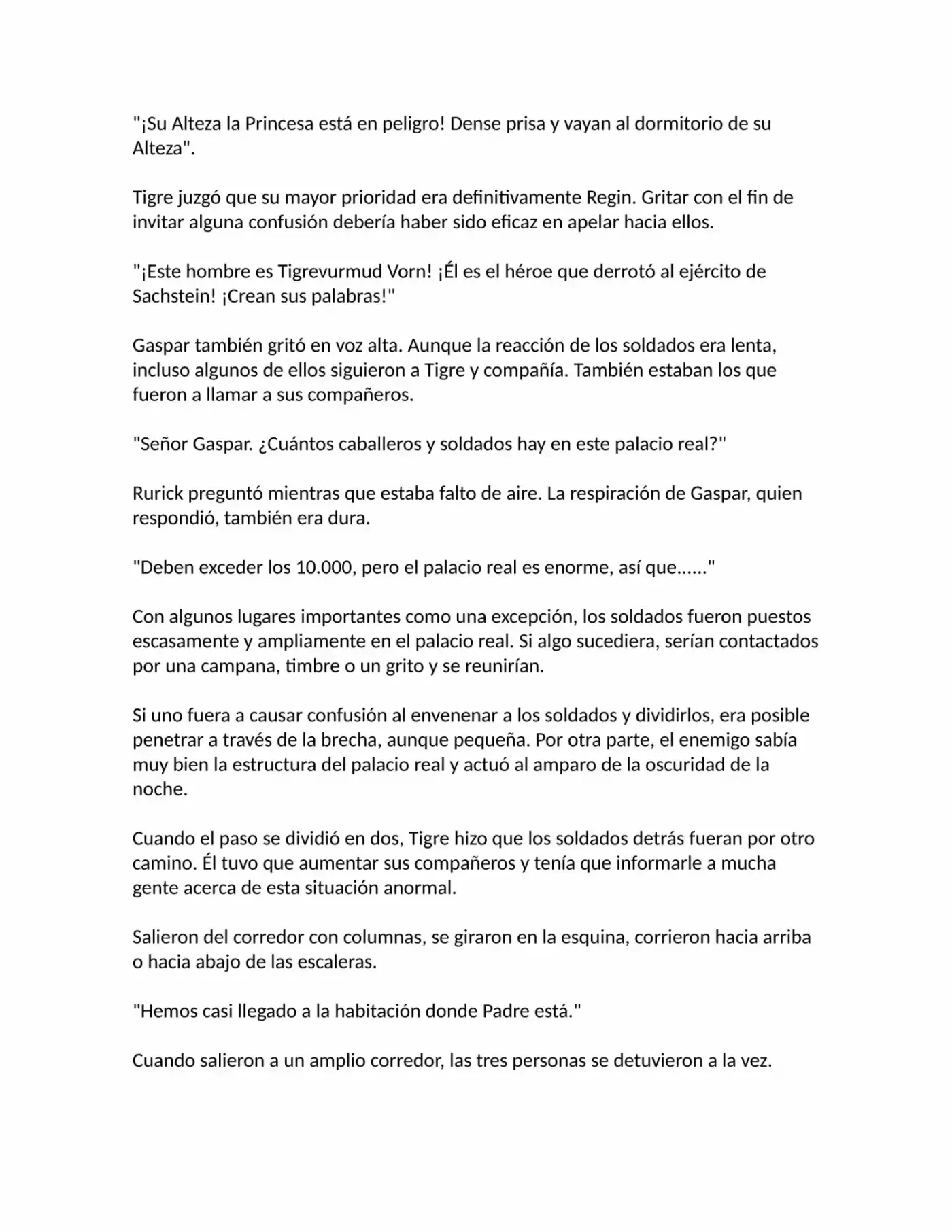 "¡Su Alteza la Princesa está en peligro! Dense prisa y vayan al dormitorio de su Alteza".

Tigre juzgó que su mayor prioridad era definitivamente Regin. Gritar con el fin de invitar alguna confusión debería haber sido eficaz en apelar hacia ellos.

"¡Este hombre es Tigrevurmud Vorn! ¡Él es el héroe que derrotó al ejército de Sachstein! ¡Crean sus palabras!"

Gaspar también gritó en voz alta. Aunque la reacción de los soldados era lenta, incluso algunos de ellos siguieron a Tigre y compañía. También estaban los que fueron a llamar a sus compañeros.

"Señor Gaspar. ¿Cuántos caballeros y soldados hay en este palacio real?"

Rurick preguntó mientras que estaba falto de aire. La respiración de Gaspar, quien respondió, también era dura.

"Deben exceder los 10.000, pero el palacio real es enorme, así que......"

Con algunos lugares importantes como una excepción, los soldados fueron puestos escasamente y ampliamente en el palacio real. Si algo sucediera, serían contactados por una campana, timbre o un grito y se reunirían.

Si uno fuera a causar confusión al envenenar a los soldados y dividirlos, era posible penetrar a través de la brecha, aunque pequeña. Por otra parte, el enemigo sabía muy bien la estructura del palacio real y actuó al amparo de la oscuridad de la noche.

Cuando el paso se dividió en dos, Tigre hizo que los soldados detrás fueran por otro camino. Él tuvo que aumentar sus compañeros y tenía que informarle a mucha gente acerca de esta situación anormal.

Salieron del corredor con columnas, se giraron en la esquina, corrieron hacia arriba o hacia abajo de las escaleras.

"Hemos casi llegado a la habitación donde Padre está."

Cuando salieron a un amplio corredor, las tres personas se detuvieron a la vez.